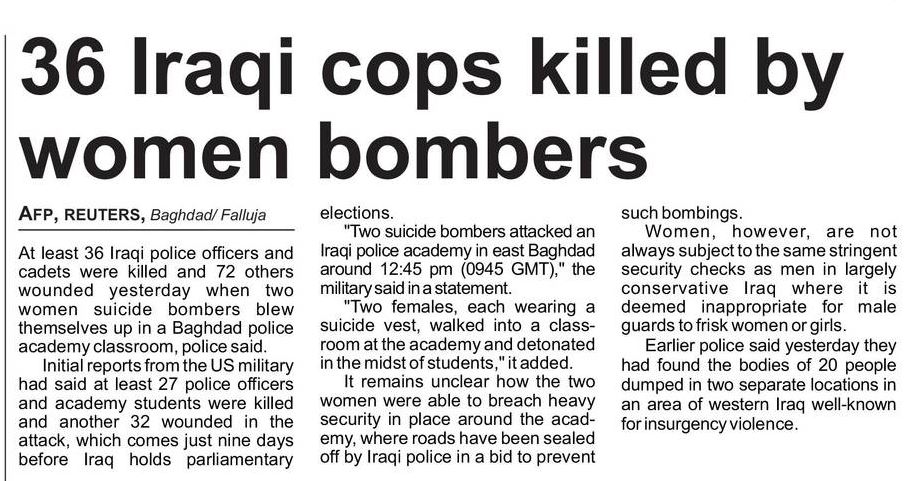 36 Iraqi cops killed by women bombers

AFP, REUTERS, Baghdad/ Falluja

At least 36 Iraqi police officers and cadets were killed and 72 others wounded yesterday when two women suicide bombers blew themselves up in a Baghdad police academy classroom, police said.

Initial reports from the US military had said at least 27 police officers and academy students were killed and another 32 wounded in the attack, which comes just nine days before Iraq holds parliamentary elections.

"Two suicide bombers attacked an Iraqi police academy in east Baghdad around 12:45 pm (0945 GMT)," the military said in a statement.

"Two females, each wearing a suicide vest, walked into a classroom at the academy and detonated in the midst of students," it added.

It remains unclear how the two women were able to breach heavy security in place around the academy, where roads have been sealed off by Iraqi police in a bid to prevent such bombings.

Women, however, are not always subject to the same stringent security checks as men in largely conservative Iraq where it is deemed inappropriate for male guards to frisk women or girls.

Earlier police said yesterday they had found the bodies of 20 people dumped in two separate locations in an area of western Iraq well-known for insurgency violence.